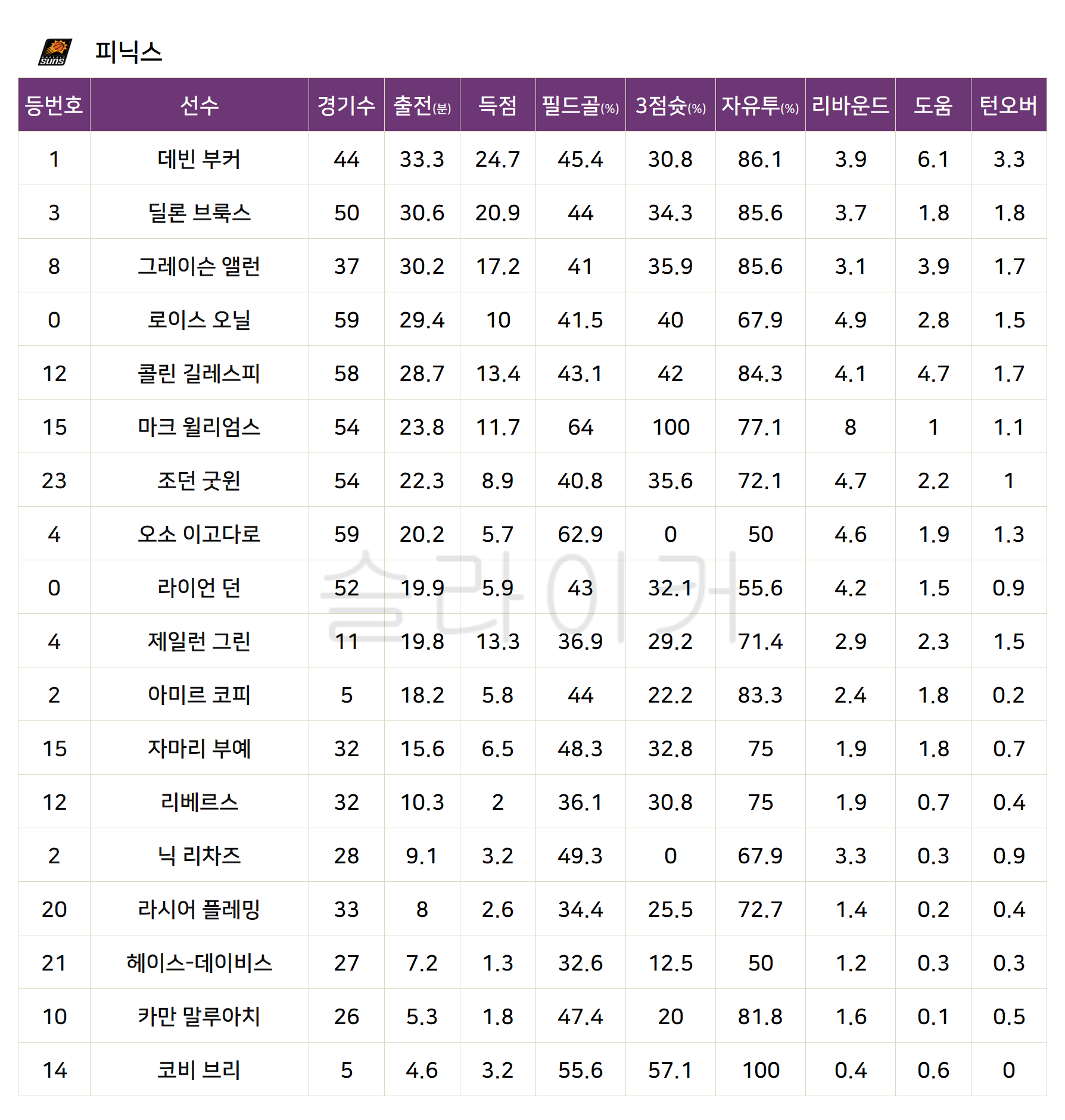 피닉스

| 등번호 | 선수 | 경기수 | 출전(분) | 득점 | 필드골(%) | 3점슛(%) | 자유투(%) | 리바운드 | 도움 | 턴오버 |
|---|---|---|---|---|---|---|---|---|---|---|
| 1 | 데빈 부커 | 44 | 33.3 | 24.7 | 45.4 | 30.8 | 86.1 | 3.9 | 6.1 | 3.3 |
| 3 | 딜론 브룩스 | 50 | 30.6 | 20.9 | 44 | 34.3 | 85.6 | 3.7 | 1.8 | 1.8 |
| 8 | 그레이슨 앨런 | 37 | 30.2 | 17.2 | 41 | 35.9 | 85.6 | 3.1 | 3.9 | 1.7 |
| 0 | 로이스 오닐 | 59 | 29.4 | 10 | 41.5 | 40 | 67.9 | 4.9 | 2.8 | 1.5 |
| 12 | 콜린 길레스피 | 58 | 28.7 | 13.4 | 43.1 | 42 | 84.3 | 4.1 | 4.7 | 1.7 |
| 15 | 마크 윌리엄스 | 54 | 23.8 | 11.7 | 64 | 100 | 77.1 | 8 | 1 | 1.1 |
| 23 | 조던 굿윈 | 54 | 22.3 | 8.9 | 40.8 | 35.6 | 72.1 | 4.7 | 2.2 | 1 |
| 4 | 오소 이고다로 | 59 | 20.2 | 5.7 | 62.9 | 0 | 50 | 4.6 | 1.9 | 1.3 |
| 0 | 라이언 던 | 52 | 19.9 | 5.9 | 43 | 32.1 | 55.6 | 4.2 | 1.5 | 0.9 |
| 4 | 제일런 그린 | 11 | 19.8 | 13.3 | 36.9 | 29.2 | 71.4 | 2.9 | 2.3 | 1.5 |
| 2 | 아미르 코피 | 5 | 18.2 | 5.8 | 44 | 22.2 | 83.3 | 2.4 | 1.8 | 0.2 |
| 15 | 자마리 부예 | 32 | 15.6 | 6.5 | 48.3 | 32.8 | 75 | 1.9 | 1.8 | 0.7 |
| 12 | 리베르스 | 32 | 10.3 | 2 | 36.1 | 30.8 | 75 | 1.9 | 0.7 | 0.4 |
| 2 | 닉 리차즈 | 28 | 9.1 | 3.2 | 49.3 | 0 | 67.9 | 3.3 | 0.3 | 0.9 |
| 20 | 라시어 플레밍 | 33 | 8 | 2.6 | 34.4 | 25.5 | 72.7 | 1.4 | 0.2 | 0.4 |
| 21 | 헤이스-데이비스 | 27 | 7.2 | 1.3 | 32.6 | 12.5 | 50 | 1.2 | 0.3 | 0.3 |
| 10 | 카만 말루아치 | 26 | 5.3 | 1.8 | 47.4 | 20 | 81.8 | 1.6 | 0.1 | 0.5 |
| 14 | 코비 브리 | 5 | 4.6 | 3.2 | 55.6 | 57.1 | 100 | 0.4 | 0.6 | 0 |

슬라이커